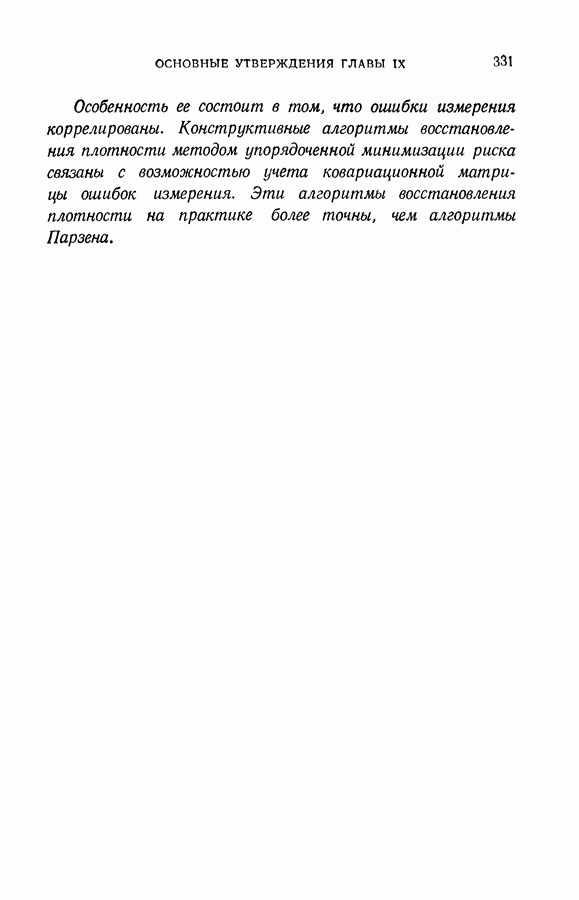 ОСНОВНЫЕ УТВЕРЖДЕНИЯ ГЛАВЫ IX 331

Особенность ее состоит в том, что ошибки измерения коррелированы. Конструктивные алгоритмы восстановления плотности методом упорядоченной минимизации риска связаны с возможностью учета ковариационной матрицы ошибок измерения. Эти алгоритмы восстановления плотности на практике более точны, чем алгоритмы Парзена.